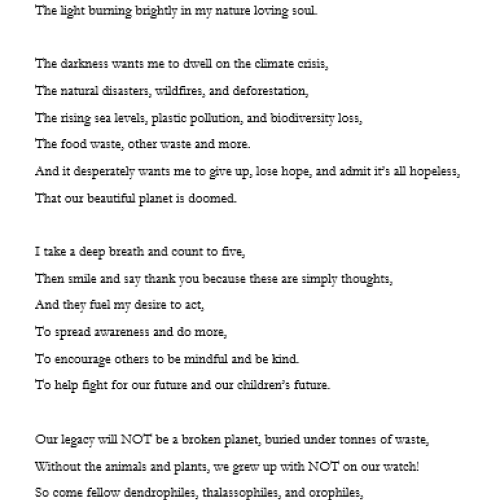 The light burning brightly in my nature loving soul.

The darkness wants me to dwell on the climate crisis,
The natural disasters, wildfires, and deforestation,
The rising sea levels, plastic pollution, and biodiversity loss,
The food waste, other waste and more.
And it desperately wants me to give up, lose hope, and admit it's all hopeless,
That our beautiful planet is doomed.

I take a deep breath and count to five,
Then smile and say thank you because these are simply thoughts,
And they fuel my desire to act,
To spread awareness and do more,
To encourage others to be mindful and be kind.
To help fight for our future and our children's future.

Our legacy will NOT be a broken planet, buried under tonnes of waste,
Without the animals and plants, we grew up with NOT on our watch!
So come fellow dendrophiles, thalassophiles, and orophiles,